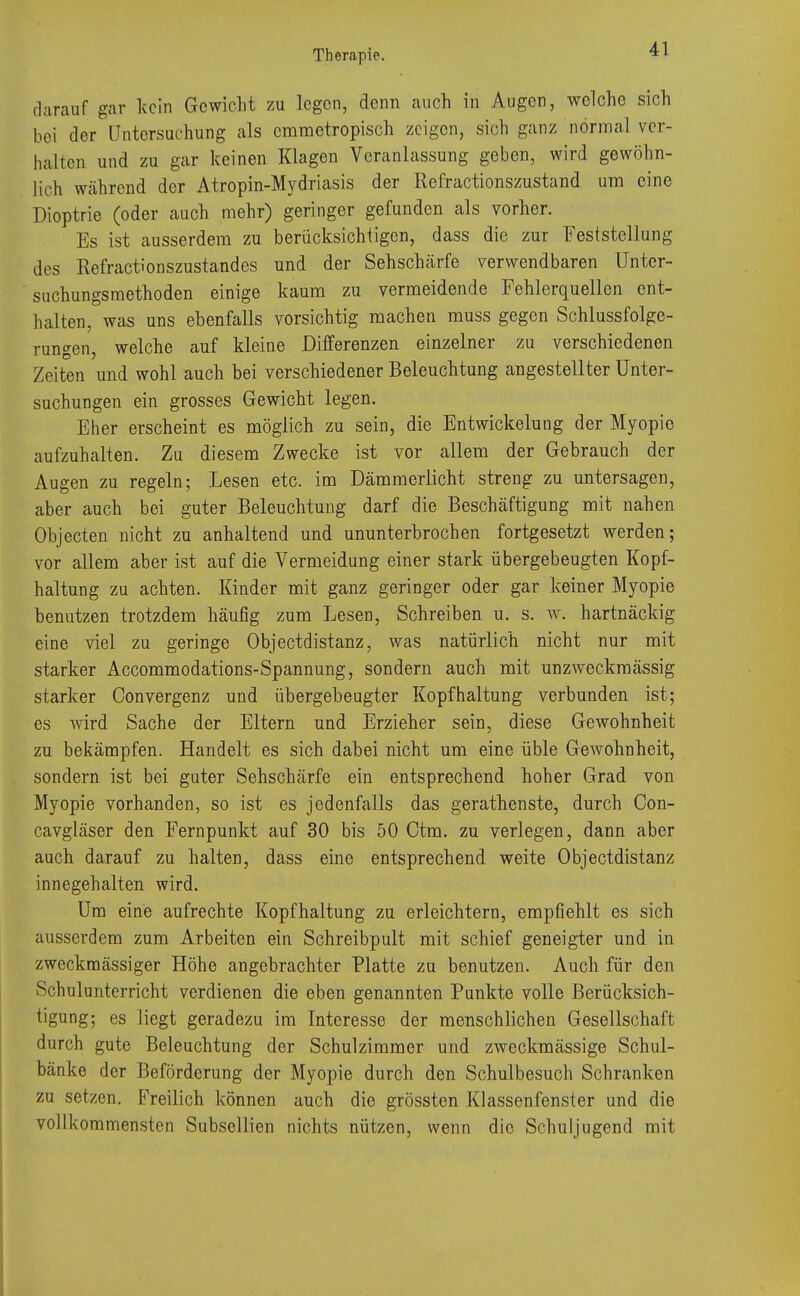 Therapie. 41

darauf gar kein Gewicht zu legen, denn auch in Augen, welche sich bei der Untersuchung als emmetropisch zeigen, sich ganz normal verhalten und zu gar keinen Klagen Veranlassung geben, wird gewöhnlich während der Atropin-Mydriasis der Refractionszustand um eine Dioptrie (oder auch mehr) geringer gefunden als vorher.

Es ist ausserdem zu berücksichtigen, dass die zur Feststellung des Refractionszustandes und der Sehschärfe verwendbaren Untersuchungsmethoden einige kaum zu vermeidende Fehlerquellen enthalten, was uns ebenfalls vorsichtig machen muss gegen Schlussfolgerungen, welche auf kleine Differenzen einzelner zu verschiedenen Zeiten und wohl auch bei verschiedener Beleuchtung angestellter Untersuchungen ein grosses Gewicht legen.

Eher erscheint es möglich zu sein, die Entwickelung der Myopie aufzuhalten. Zu diesem Zwecke ist vor allem der Gebrauch der Augen zu regeln; Lesen etc. im Dämmerlicht streng zu untersagen, aber auch bei guter Beleuchtung darf die Beschäftigung mit nahen Objecten nicht zu anhaltend und ununterbrochen fortgesetzt werden; vor allem aber ist auf die Vermeidung einer stark übergebeugten Kopfhaltung zu achten. Kinder mit ganz geringer oder gar keiner Myopie benutzen trotzdem häufig zum Lesen, Schreiben u. s. w. hartnäckig eine viel zu geringe Objectdistanz, was natürlich nicht nur mit starker Accommodations-Spannung, sondern auch mit unzweckmässig starker Convergenz und übergebeugter Kopfhaltung verbunden ist; es wird Sache der Eltern und Erzieher sein, diese Gewohnheit zu bekämpfen. Handelt es sich dabei nicht um eine üble Gewohnheit, sondern ist bei guter Sehschärfe ein entsprechend hoher Grad von Myopie vorhanden, so ist es jedenfalls das gerathenste, durch Concavgläser den Fernpunkt auf 30 bis 50 Ctm. zu verlegen, dann aber auch darauf zu halten, dass eine entsprechend weite Objectdistanz innegehalten wird.

Um eine aufrechte Kopfhaltung zu erleichtern, empfiehlt es sich ausserdem zum Arbeiten ein Schreibpult mit schief geneigter und in zweckmässiger Höhe angebrachter Platte zu benutzen. Auch für den Schulunterricht verdienen die eben genannten Punkte volle Berücksichtigung; es liegt geradezu im Interesse der menschlichen Gesellschaft durch gute Beleuchtung der Schulzimmer und zweckmässige Schulbänke der Beförderung der Myopie durch den Schulbesuch Schranken zu setzen. Freilich können auch die grössten Klassenfenster und die vollkommensten Subsellien nichts nützen, wenn die Schuljugend mit